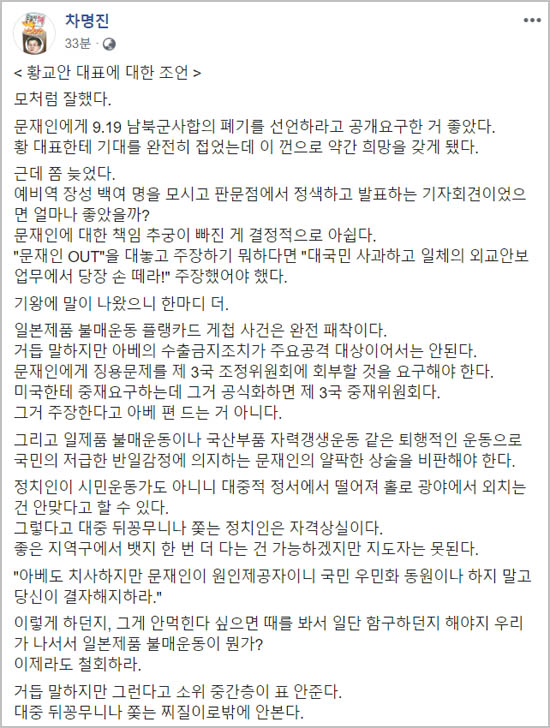 차명진
33분 ·

< 황교안 대표에 대한 조언 >

모처럼 잘했다.

문재인에게 9.19 남북군사합의 폐기를 선언하라고 공개요구한 거 좋았다.
황 대표한테 기대를 완전히 접었는데 이 껀으로 약간 희망을 갖게 됐다.

근데 쫌 늦었다.
예비역 장성 백여 명을 모시고 판문점에서 정색하고 발표하는 기자회견이었으면 얼마나 좋았을까?
문재인에 대한 책임 추궁이 빠진 게 결정적으로 아쉽다.
"문재인 OUT"을 대놓고 주장하기 뭐하다면 "대국민 사과하고 일체의 외교안보 업무에서 당장 손 떼라!" 주장했어야 했다.

기왕에 말이 나왔으니 한마디 더.

일본제품 불매운동 플랭카드 게첩 사건은 완전 패착이다.
거듭 말하지만 아베의 수출금지조치가 주요공격 대상이어서는 안된다.
문재인에게 징용문제를 제 3국 조정위원회에 회부할 것을 요구해야 한다.
미국한테 중재요구하는데 그거 공식화하면 제 3국 중재위원회다.
그거 주장한다고 아베 편 드는 거 아니다.

그리고 일제품 불매운동이나 국산부품 자력갱생운동 같은 퇴행적인 운동으로 국민의 저급한 반일감정에 의지하는 문재인의 얄팍한 상술을 비판해야 한다.

정치인이 시민운동가도 아니니 대중적 정서에서 떨어져 홀로 광야에서 외치는 건 안맞다고 할 수 있다.
그렇다고 대중 뒤꽁무니나 쫓는 정치인은 자격상실이다.
좋은 지역구에서 뱃지 한 번 더 다는 건 가능하겠지만 지도자는 못된다.

"아베도 치사하지만 문재인이 원인제공자이니 국민 우민화 동원이나 하지 말고 당신이 결자해지하라."

이렇게 하던지, 그게 안먹힌다 싶으면 때를 봐서 일단 함구하던지 해야지 우리가 나서서 일본제품 불매운동이 뭔가?
이제라도 철회하라.

거듭 말하지만 그런다고 소위 중간층이 표 안준다.
대중 뒤꽁무니나 쫓는 찌질이로밖에 안본다.